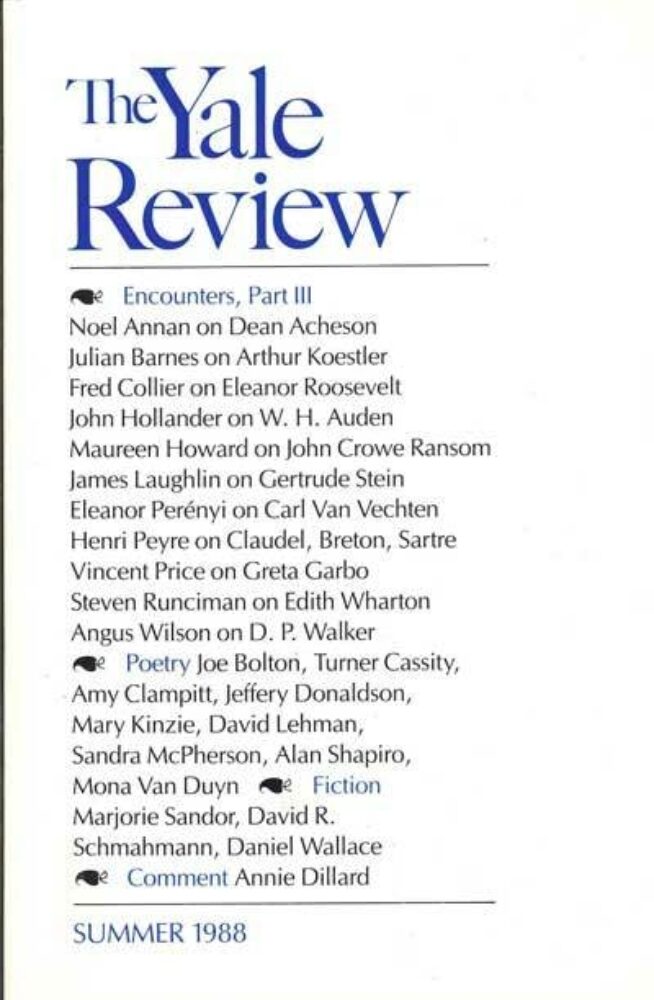 The Yale Review

Encounters, Part III
Noel Annan on Dean Acheson
Julian Barnes on Arthur Koestler
Fred Collier on Eleanor Roosevelt
John Hollander on W. H. Auden
Maureen Howard on John Crowe Ransom
James Laughlin on Gertrude Stein
Eleanor Perényi on Carl Van Vechten
Henri Peyre on Claudel, Breton, Sartre
Vincent Price on Greta Garbo
Steven Runciman on Edith Wharton
Angus Wilson on D. P. Walker
Poetry Joe Bolton, Turner Cassity, Amy Clampitt, Jeffery Donaldson, Mary Kinzie, David Lehman, Sandra McPherson, Alan Shapiro, Mona Van Duyn Fiction Marjorie Sandor, David R. Schmahmann, Daniel Wallace
Comment Annie Dillard

SUMMER 1988